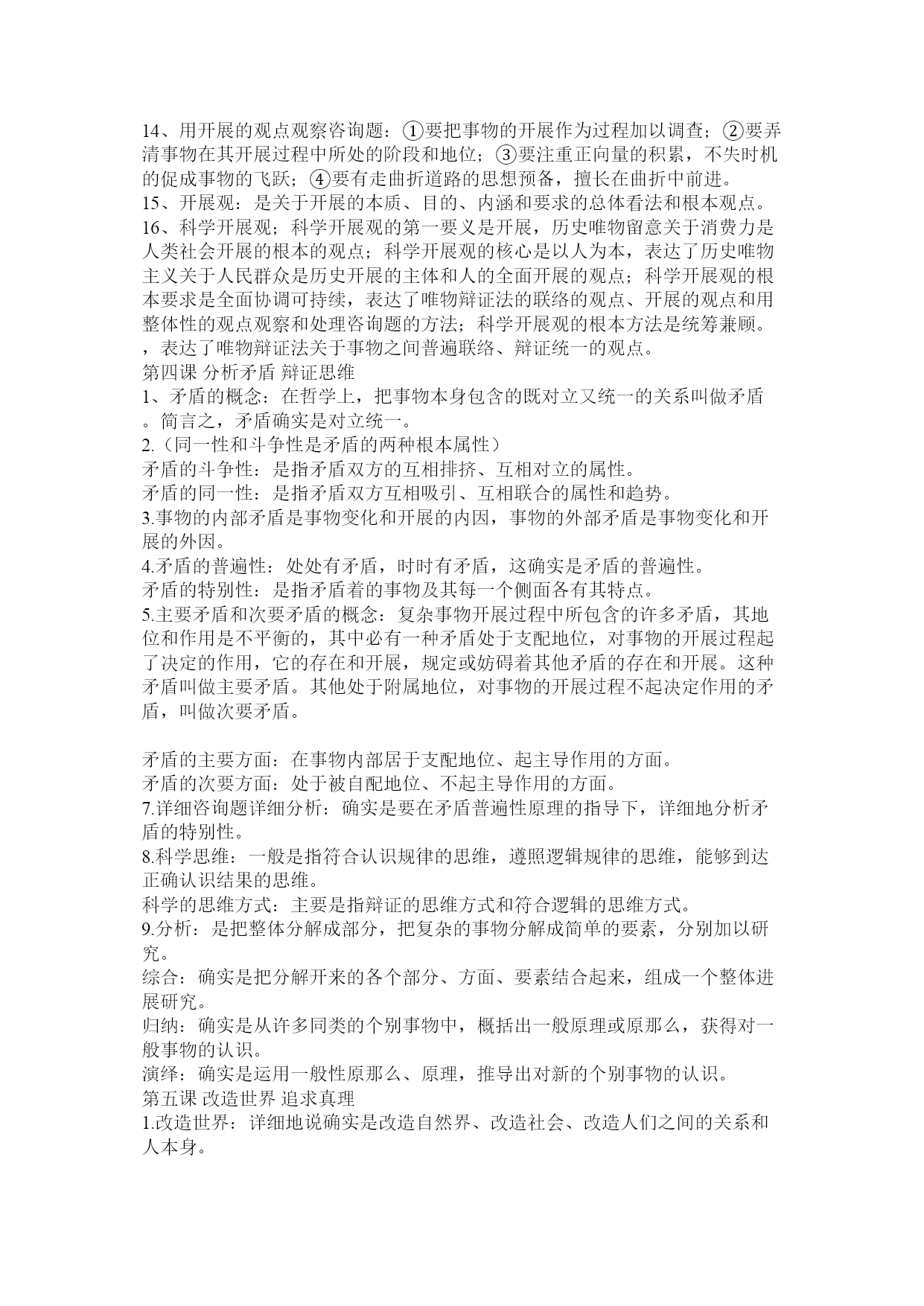 14、用开展的观点观察咨询题：①要把事物的开展作为过程加以调查；②要弄清事物在其开展过程中所处的阶段和地位；③要注重正向量的积累，不失时机的促成事物的飞跃；④要有走曲折道路的思想预备，擅长在曲折中前进。
15、开展观：是关于开展的本质、目的、内涵和要求的总体看法和根本观点。
16、科学开展观；科学开展观的第一要义是开展，历史唯物留意关于消费力是人类社会开展的根本的观点；科学开展观的核心是以人为本，表达了历史唯物主义关于人民群众是历史开展的主体和人的全面开展的观点；科学开展观的根本要求是全面协调可持续，表达了唯物辩证法的联络的观点、开展的观点和用整体性的观点观察和处理咨询题的方法；科学开展观的根本方法是统筹兼顾。，表达了唯物辩证法关于事物之间普遍联络、辩证统一的观点。
第四课 分析矛盾 辩证思维
1、矛盾的概念：在哲学上，把事物本身包含的既对立又统一的关系叫做矛盾。简言之，矛盾确实是对立统一。
2.（同一性和斗争性是矛盾的两种根本属性）
矛盾的斗争性：是指矛盾双方的互相排挤、互相对立的属性。
矛盾的同一性：是指矛盾双方互相吸引、互相联合的属性和趋势。
3.事物的内部矛盾是事物变化和开展的内因，事物的外部矛盾是事物变化和开展的外因。
4.矛盾的普遍性：处处有矛盾，时时有矛盾，这确实是矛盾的普遍性。
矛盾的特别性：是指矛盾着的事物及其每一个侧面各有其特点。
5.主要矛盾和次要矛盾的概念：复杂事物开展过程中所包含的许多矛盾，其地位和作用是不平衡的，其中必有一种矛盾处于支配地位，对事物的开展过程起了决定的作用，它的存在和开展，规定或妨碍着其他矛盾的存在和开展。这种矛盾叫做主要矛盾。其他处于附属地位，对事物的开展过程不起决定作用的矛盾，叫做次要矛盾。

矛盾的主要方面：在事物内部居于支配地位、起主导作用的方面。
矛盾的次要方面：处于被自配地位、不起主导作用的方面。
7.详细咨询题详细分析：确实是要在矛盾普遍性原理的指导下，详细地分析矛盾的特别性。
8.科学思维：一般是指符合认识规律的思维，遵照逻辑规律的思维，能够到达正确认识结果的思维。
科学的思维方式：主要是指辩证的思维方式和符合逻辑的思维方式。
9.分析：是把整体分解成部分，把复杂的事物分解成简单的要素，分别加以研究。
综合：确实是把分解开来的各个部分、方面、要素结合起来，组成一个整体进展研究。
归纳：确实是从许多同类的个别事物中，概括出一般原理或原那么，获得对一般事物的认识。
演绎：确实是运用一般性原那么、原理，推导出对新的个别事物的认识。
第五课 改造世界 追求真理
1.改造世界：详细地说确实是改造自然界、改造社会、改造人们之间的关系和人本身。